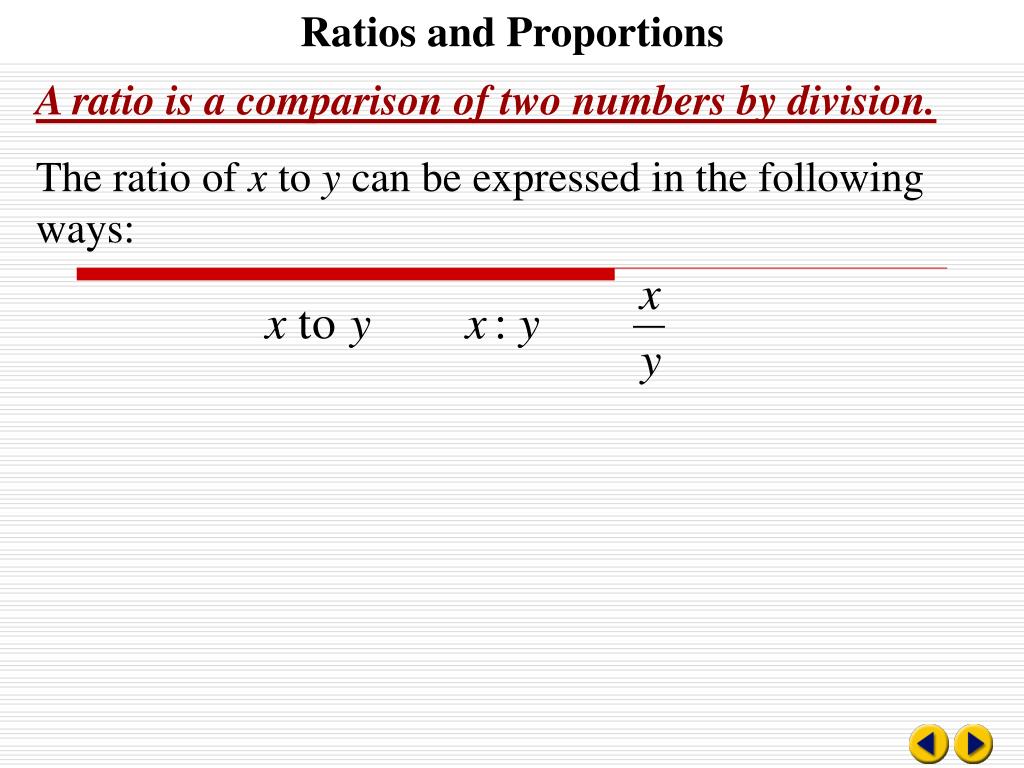 Ratios and Proportions

A ratio is a comparison of two numbers by division.

The ratio of $x$ to $y$ can be expressed in the following ways:

$x$ to $y$ $x : y$ $\frac{x}{y}$